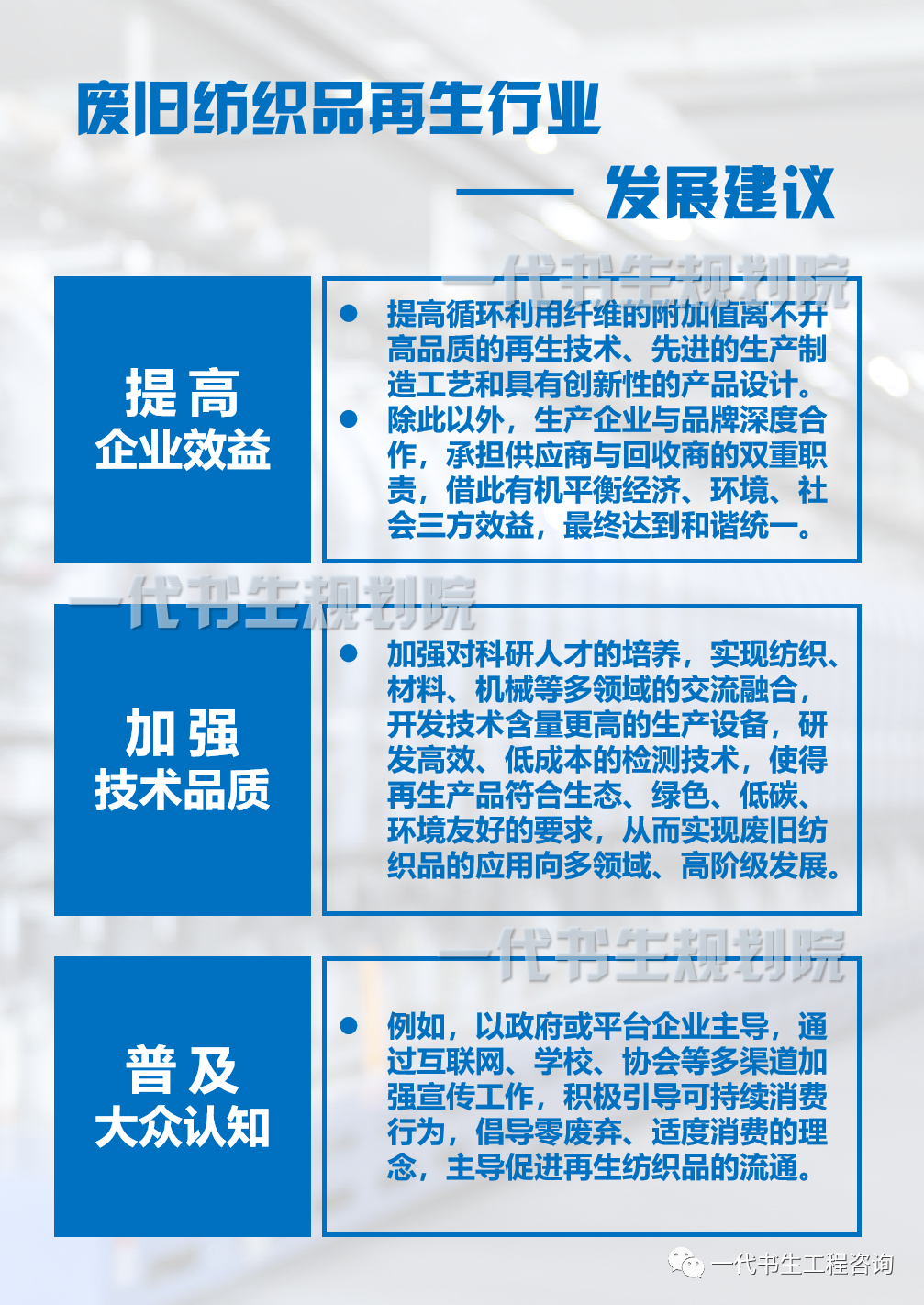 废旧纺织品再生行业

—— 发展建议

一代书生规划院

提高
企业效益

● 提高循环利用纤维的附加值离不开高品质的再生技术、先进的生产制造工艺和具有创新性的产品设计。
● 除此以外，生产企业与品牌深度合作，承担供应商与回收商的双重职责，借此有机平衡经济、环境、社会三方效益，最终达到和谐统一。

一代书生规划院

加强
技术品质

● 加强对科研人才的培养，实现纺织、材料、机械等多领域的交流融合，开发技术含量更高的生产设备，研发高效、低成本的检测技术，使得再生产品符合生态、绿色、低碳、环境友好的要求，从而实现废旧纺织品的应用向多领域、高阶级发展。

一代书生规划院

普及
大众认知

● 例如，以政府或平台企业主导，通过互联网、学校、协会等多渠道加强宣传工作，积极引导可持续消费行为，倡导零废弃、适度消费的理念，主导促进再生纺织品的流通。

一代书生工程咨询